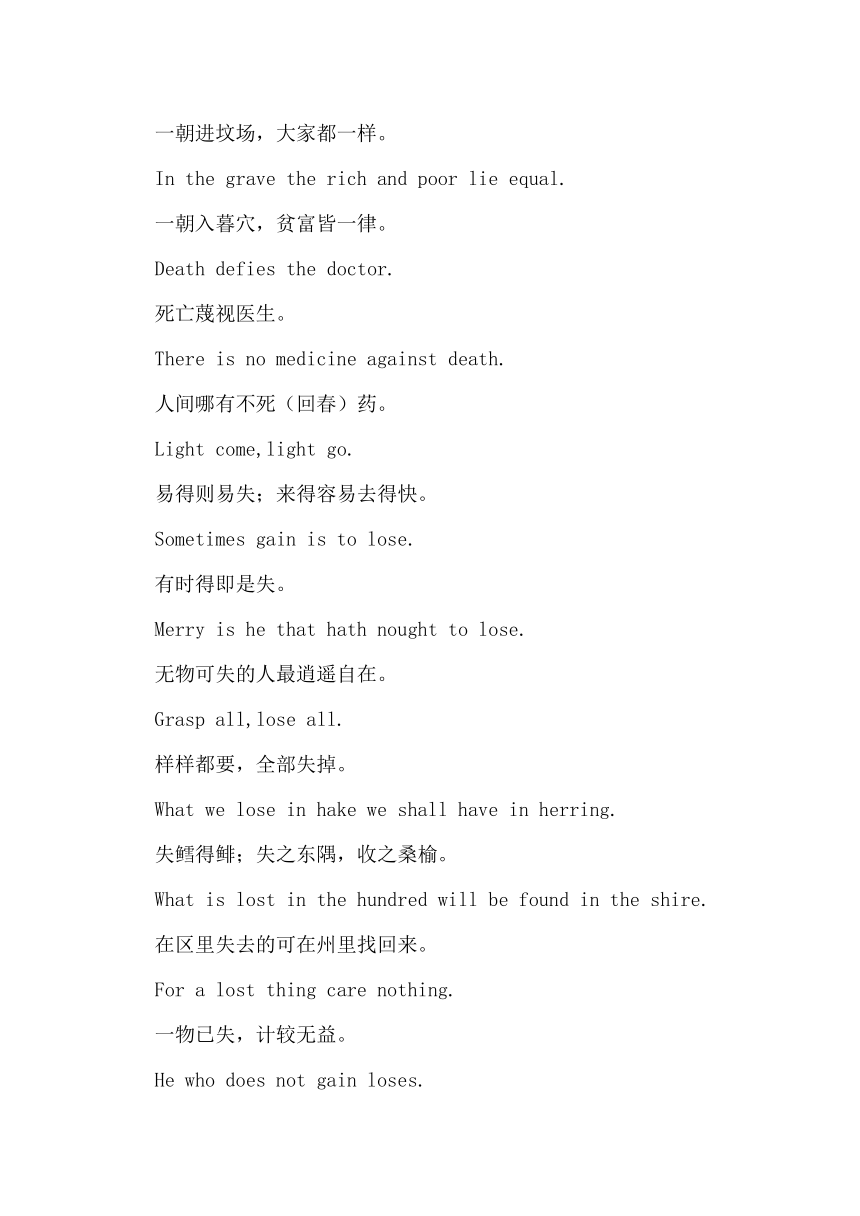 一朝进坟场，大家都一样。

In the grave the rich and poor lie equal.

一朝入暮穴，贫富皆一律。

Death defies the doctor.

死亡蔑视医生。

There is no medicine against death.

人间哪有不死（回春）药。

Light come,light go.

易得则易失；来得容易去得快。

Sometimes gain is to lose.

有时得即是失。

Merry is he that hath nought to lose.

无物可失的人最逍遥自在。

Grasp all,lose all.

样样都要，全部失掉。

What we lose in hake we shall have in herring.

失鳕得鲱；失之东隅，收之桑榆。

What is lost in the hundred will be found in the shire.

在区里失去的可在州里找回来。

For a lost thing care nothing.

一物已失，计较无益。

He who does not gain loses.